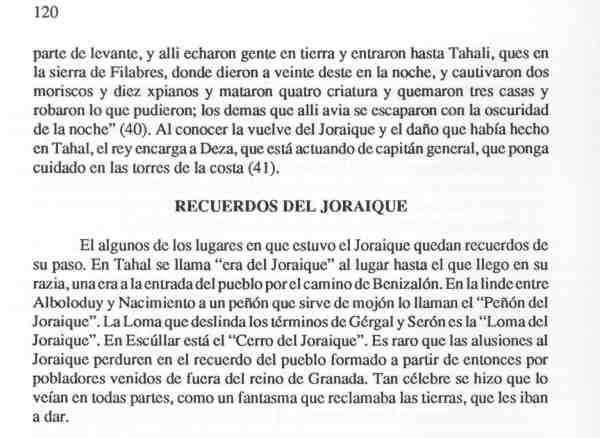 120

parte de levante, y alli echaron gente en tierra y entraron hasta Tahali, ques en la sierra de Filabres, donde dieron a veinte deste en la noche, y cautivaron dos moriscos y diez xpianos y mataron quatro criatura y quemaron tres casas y robaron lo que pudieron; los demas que alli avia se escaparon con la oscuridad de la noche" (40). Al conocer la vuelve del Joraique y el daño que había hecho en Tahal, el rey encarga a Deza, que está actuando de capitán general, que ponga cuidado en las torres de la costa (41).

RECUERDOS DEL JORAIQUE

El algunos de los lugares en que estuvo el Joraique quedan recuerdos de su paso. En Tahal se llama "era del Joraique" al lugar hasta el que llego en su razia, una era a la entrada del pueblo por el camino de Benizalón. En la linde entre Alboloduy y Nacimiento a un peñón que sirve de mojón lo llaman el "Peñón del Joraique". La Loma que deslinda los términos de Gérgal y Serón es la "Loma del Joraique". En Escúllar está el "Cerro del Joraique". Es raro que las alusiones al Joraique perduren en el recuerdo del pueblo formado a partir de entonces por pobladores venidos de fuera del reino de Granada. Tan célebre se hizo que lo veían en todas partes, como un fantasma que reclamaba las tierras, que les iban a dar.